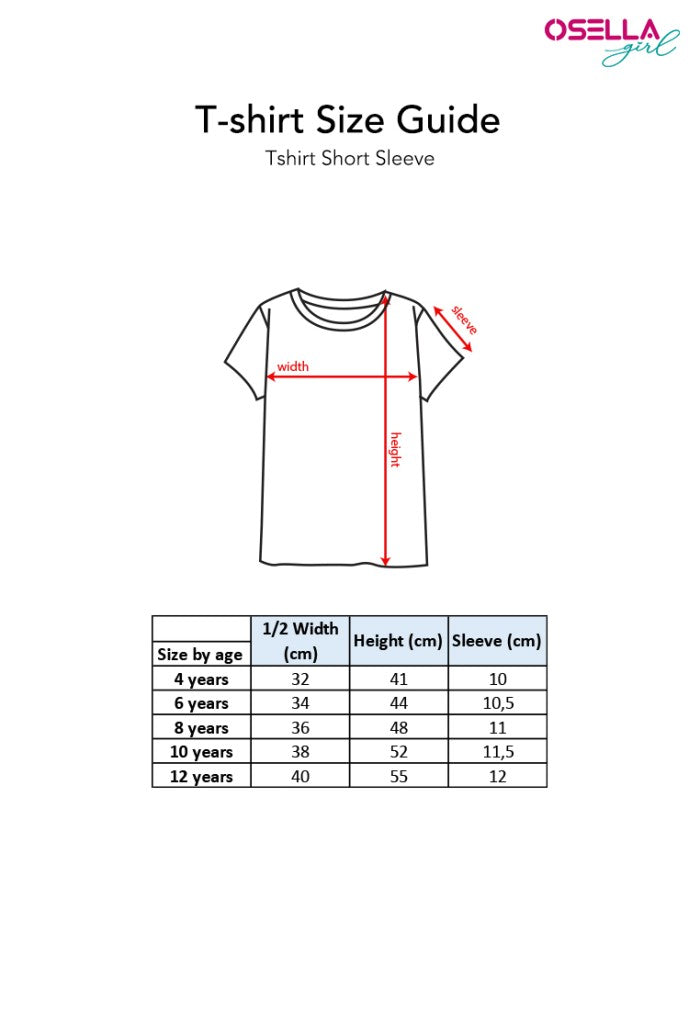 OSELLA girl

T-shirt Size Guide

Tshirt Short Sleeve

sleeve

width

height

| Size by age | 1/2 Width (cm) | Height (cm) | Sleeve (cm) |
|---|---|---|---|
| 4 years | 32 | 41 | 10 |
| 6 years | 34 | 44 | 10,5 |
| 8 years | 36 | 48 | 11 |
| 10 years | 38 | 52 | 11,5 |
| 12 years | 40 | 55 | 12 |